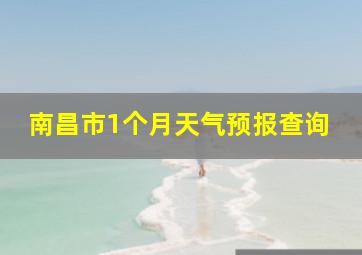 南昌市1个月天气预报查询